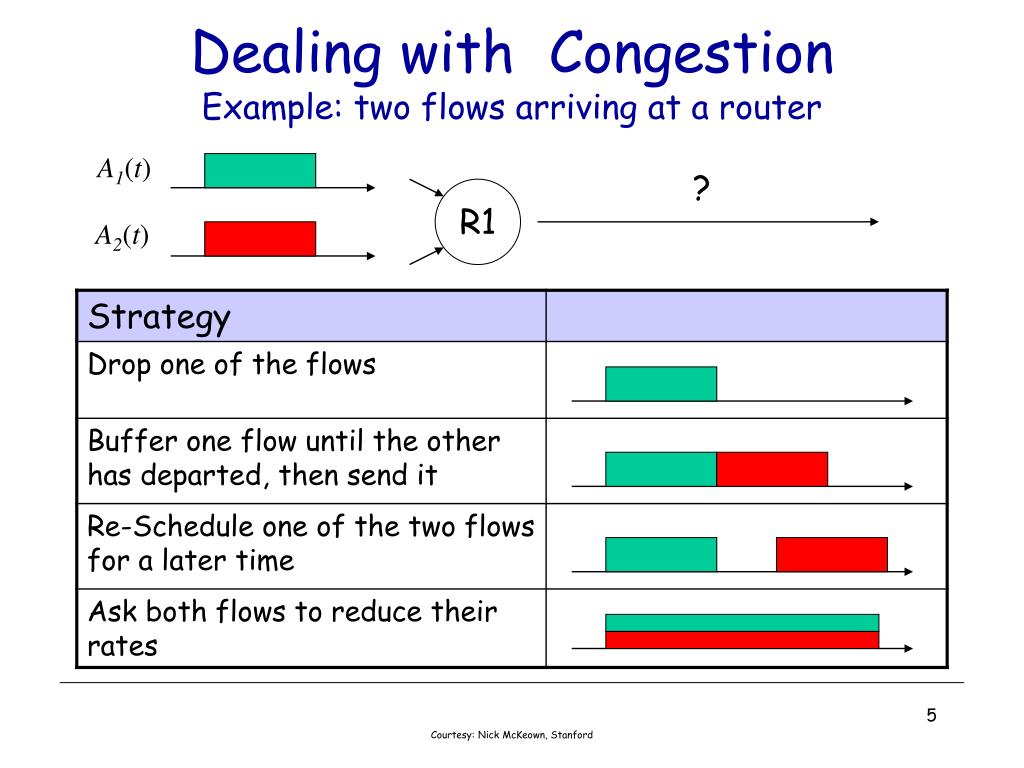 Dealing with Congestion
Example: two flows arriving at a router

$A_1(t)$

$A_2(t)$

R1

?

| Strategy | |
|---|---|
| Drop one of the flows | |
| Buffer one flow until the other has departed, then send it | |
| Re-Schedule one of the two flows for a later time | |
| Ask both flows to reduce their rates | |

5

Courtesy: Nick McKeown, Stanford